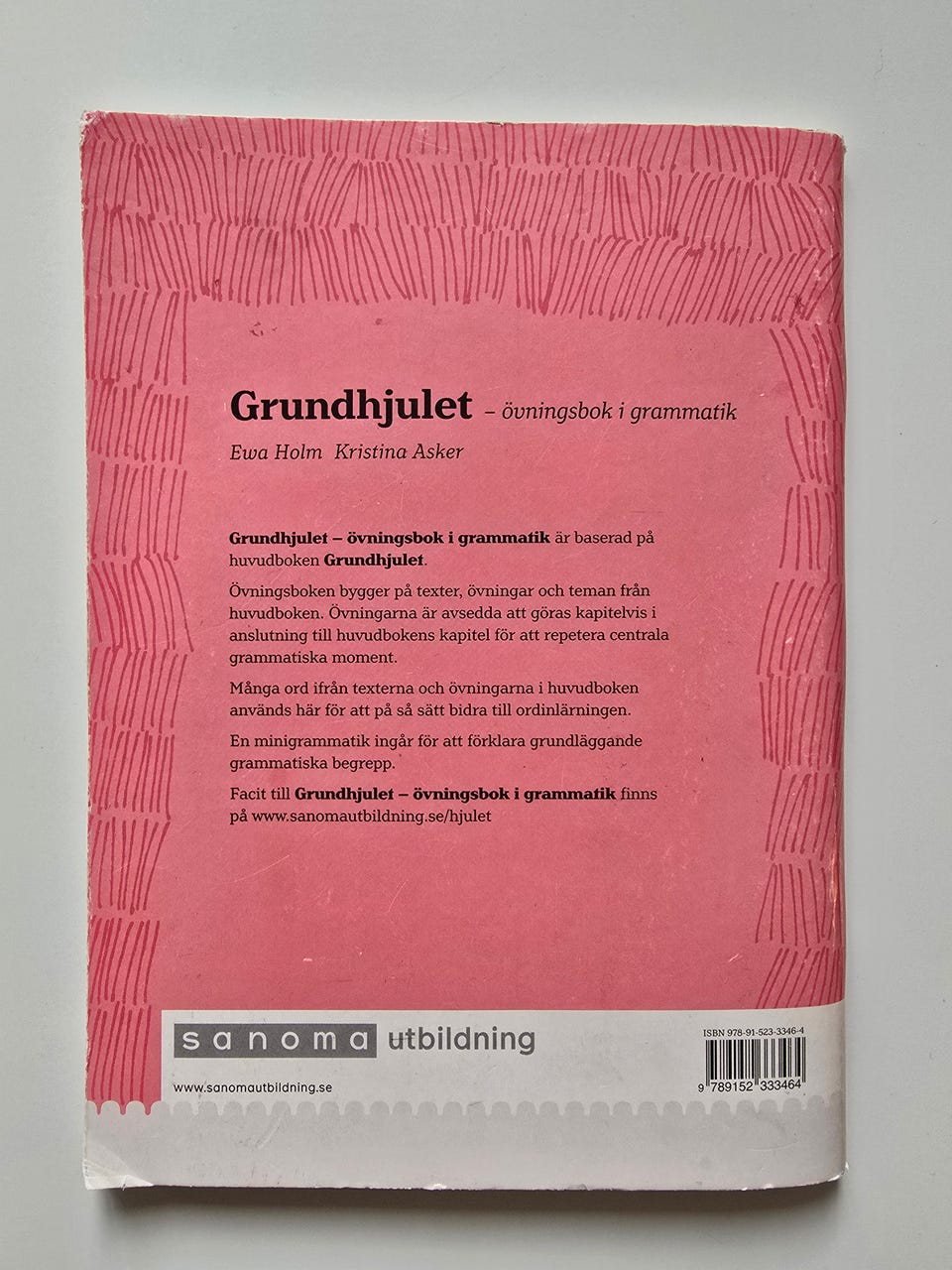 Grundhjulet – övningsbok i grammatik

Ewa Holm Kristina Asker

Grundhjulet – övningsbok i grammatik är baserad på huvudboken Grundhjulet.

Övningsboken bygger på texter, övningar och teman från huvudboken. Övningarna är avsedda att göras kapitelvis i anslutning till huvudbokens kapitel för att repetera centrala grammatiska moment.

Många ord ifrån texterna och övningarna i huvudboken används här för att på så sätt bidra till ordinlärningen.

En minigrammatik ingår för att förklara grundläggande grammatiska begrepp.

Facit till Grundhjulet – övningsbok i grammatik finns på www.sanomautbildning.se/hjulet

sanoma utbildning

www.sanomautbildning.se

ISBN 978-91-523-3346-4

9 789152 333464